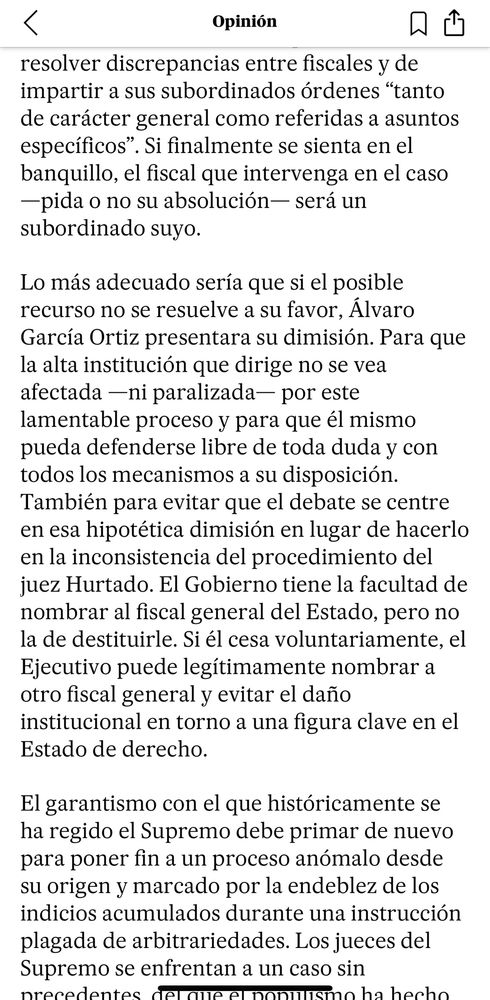 Opinión

resolver discrepancias entre fiscales y de impartir a sus subordinados órdenes “tanto de carácter general como referidas a asuntos específicos”. Si finalmente se sienta en el banquillo, el fiscal que intervenga en el caso —pida o no su absolución— será un subordinado suyo.

Lo más adecuado sería que si el posible recurso no se resuelve a su favor, Álvaro García Ortiz presentara su dimisión. Para que la alta institución que dirige no se vea afectada —ni paralizada— por este lamentable proceso y para que él mismo pueda defenderse libre de toda duda y con todos los mecanismos a su disposición. También para evitar que el debate se centre en esa hipotética dimisión en lugar de hacerlo en la inconsistencia del procedimiento del juez Hurtado. El Gobierno tiene la facultad de nombrar al fiscal general del Estado, pero no la de destituirle. Si él cesa voluntariamente, el Ejecutivo puede legítimamente nombrar a otro fiscal general y evitar el daño institucional en torno a una figura clave en el Estado de derecho.

El garantismo con el que históricamente se ha regido el Supremo debe primar de nuevo para poner fin a un proceso anómalo desde su origen y marcado por la endeblez de los indicios acumulados durante una instrucción plagada de arbitrariedades. Los jueces del Supremo se enfrentan a un caso sin precedentes, del que el populismo ha hecho